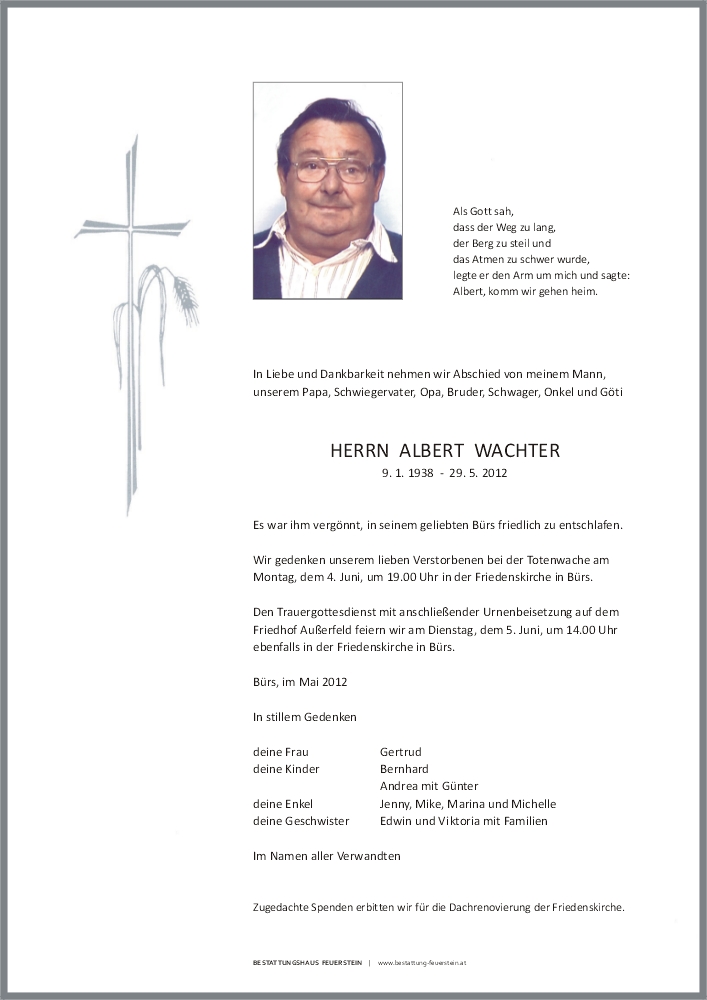 Als Gott sah,
dass der Weg zu lang,
der Berg zu steil und
das Atmen zu schwer wurde,
legte er den Arm um mich und sagte:
Albert, komm wir gehen heim.

In Liebe und Dankbarkeit nehmen wir Abschied von meinem Mann, unserem Papa, Schwiegervater, Opa, Bruder, Schwager, Onkel und Göti

HERRN ALBERT WACHTER
9. 1. 1938 - 29. 5. 2012

Es war ihm vergönnt, in seinem geliebten Bürs friedlich zu entschlafen.

Wir gedenken unserem lieben Verstorbenen bei der Totenwache am Montag, dem 4. Juni, um 19.00 Uhr in der Friedenskirche in Bürs.

Den Trauergottesdienst mit anschließender Urnenbeisetzung auf dem Friedhof Außerfeld feiern wir am Dienstag, dem 5. Juni, um 14.00 Uhr ebenfalls in der Friedenskirche in Bürs.

Bürs, im Mai 2012

In stillem Gedenken

deine Frau Gertrud
deine Kinder Bernhard
Andrea mit Günter
deine Enkel Jenny, Mike, Marina und Michelle
deine Geschwister Edwin und Viktoria mit Familien

Im Namen aller Verwandten

Zugedachte Spenden erbitten wir für die Dachrenovierung der Friedenskirche.

BESTATTUNGSHAUS FEUERSTEIN | www.bestattung-feuerstein.at